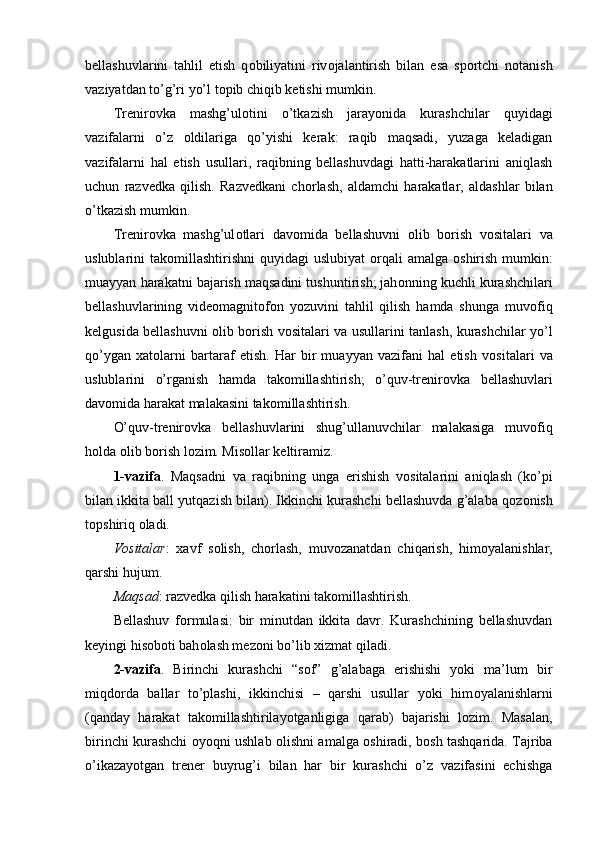 bellashuvlarini tahlil etish qobiliyatini rivojalantirish bilan esa sportchi notanish vaziyatdan to’g’ri yo’l topib chiqib ketishi mumkin.

Trenirovka mashg’ulotini o’tkazish jarayonida kurashchilar quyidagi vazifalarni o’z oldilariga qo’yishi kerak: raqib maqsadi, yuzaga keladigan vazifalarni hal etish usullari, raqibning bellashuvdagi hatti-harakatlarini aniqlash uchun razvedka qilish. Razvedkani chorlash, aldamchi harakatlar, aldashlar bilan o’tkazish mumkin.

Trenirovka mashg’ulotlari davomida bellashuvni olib borish vositalari va uslublarini takomillashtirishni quyidagi uslubiyat orqali amalga oshirish mumkin: muayyan harakatni bajarish maqsadini tushuntirish; jahonning kuchli kurashchilari bellashuvlarining videomagnitofon yozuvini tahlil qilish hamda shunga muvofiq kelgusida bellashuvni olib borish vositalari va usullarini tanlash, kurashchilar yo’l qo’ygan xatolarni bartaraf etish. Har bir muayyan vazifani hal etish vositalari va uslublarini o’rganish hamda takomillashtirish; o’quv-trenirovka bellashuvlari davomida harakat malakasini takomillashtirish.

O’quv-trenirovka bellashuvlarini shug’ullanuvchilar malakasiga muvofiq holda olib borish lozim. Misollar keltiramiz.

1-vazifa. Maqsadni va raqibning unga erishish vositalarini aniqlash (ko’pi bilan ikkita ball yutqazish bilan). Ikkinchi kurashchi bellashuvda g’alaba qozonish topshiriq oladi.

Vositalar: xavf solish, chorlash, muvozanatdan chiqarish, himoyalanishlar, qarshi hujum.

Maqsad: razvedka qilish harakatini takomillashtirish.

Bellashuv formulasi: bir minutdan ikkita davr. Kurashchining bellashuvdan keyingi hisoboti baholash mezoni bo’lib xizmat qiladi.

2-vazifa. Birinchi kurashchi “sof” g’alabaga erishishi yoki ma’lum bir miqdorda ballar to’plashi, ikkinchisi – qarshi usullar yoki himoyalanishlarni (qanday harakat takomillashtirilayotganligiga qarab) bajarishi lozim. Masalan, birinchi kurashchi oyoqni ushlab olishni amalga oshiradi, bosh tashqarida. Tajriba o’ikazayotgan trener buyrug’i bilan har bir kurashchi o’z vazifasini echishga